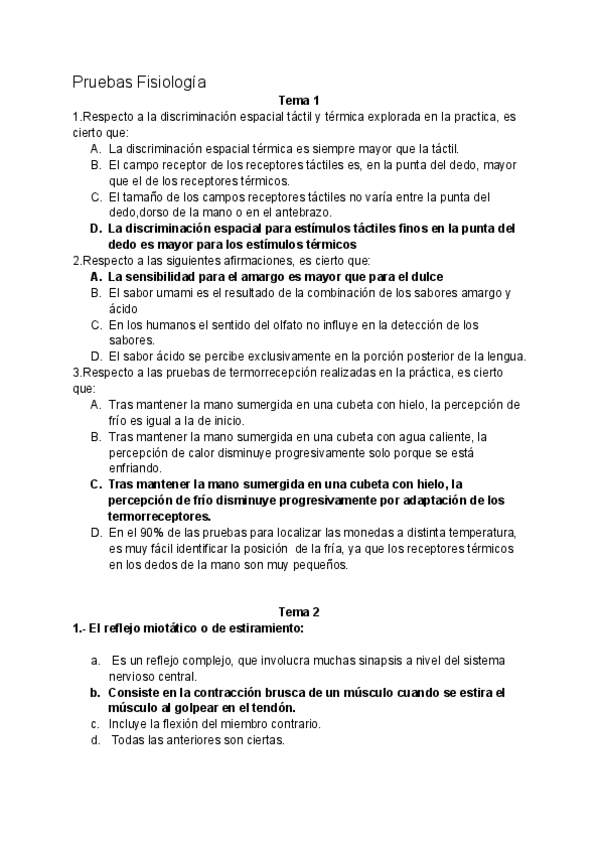 Pruebas Fisiología

Tema 1

1.Respecto a la discriminación espacial táctil y térmica explorada en la practica, es cierto que:

A. La discriminación espacial térmica es siempre mayor que la táctil.
B. El campo receptor de los receptores táctiles es, en la punta del dedo, mayor que el de los receptores térmicos.
C. El tamaño de los campos receptores táctiles no varía entre la punta del dedo,dorso de la mano o en el antebrazo.
D. La discriminación espacial para estímulos táctiles finos en la punta del dedo es mayor para los estímulos térmicos

2.Respecto a las siguientes afirmaciones, es cierto que:

A. La sensibilidad para el amargo es mayor que para el dulce
B. El sabor umami es el resultado de la combinación de los sabores amargo y ácido
C. En los humanos el sentido del olfato no influye en la detección de los sabores.
D. El sabor ácido se percibe exclusivamente en la porción posterior de la lengua.

3.Respecto a las pruebas de termorrecepción realizadas en la práctica, es cierto que:

A. Tras mantener la mano sumergida en una cubeta con hielo, la percepción de frío es igual a la de inicio.
B. Tras mantener la mano sumergida en una cubeta con agua caliente, la percepción de calor disminuye progresivamente solo porque se está enfriando.
C. Tras mantener la mano sumergida en una cubeta con hielo, la percepción de frío disminuye progresivamente por adaptación de los termorreceptores.
D. En el 90% de las pruebas para localizar las monedas a distinta temperatura, es muy fácil identificar la posición de la fría, ya que los receptores térmicos en los dedos de la mano son muy pequeños.

Tema 2

1.- El reflejo miotático o de estiramiento:

a. Es un reflejo complejo, que involucra muchas sinapsis a nivel del sistema nervioso central.
b. Consiste en la contracción brusca de un músculo cuando se estira el músculo al golpear en el tendón.
c. Incluye la flexión del miembro contrario.
d. Todas las anteriores son ciertas.